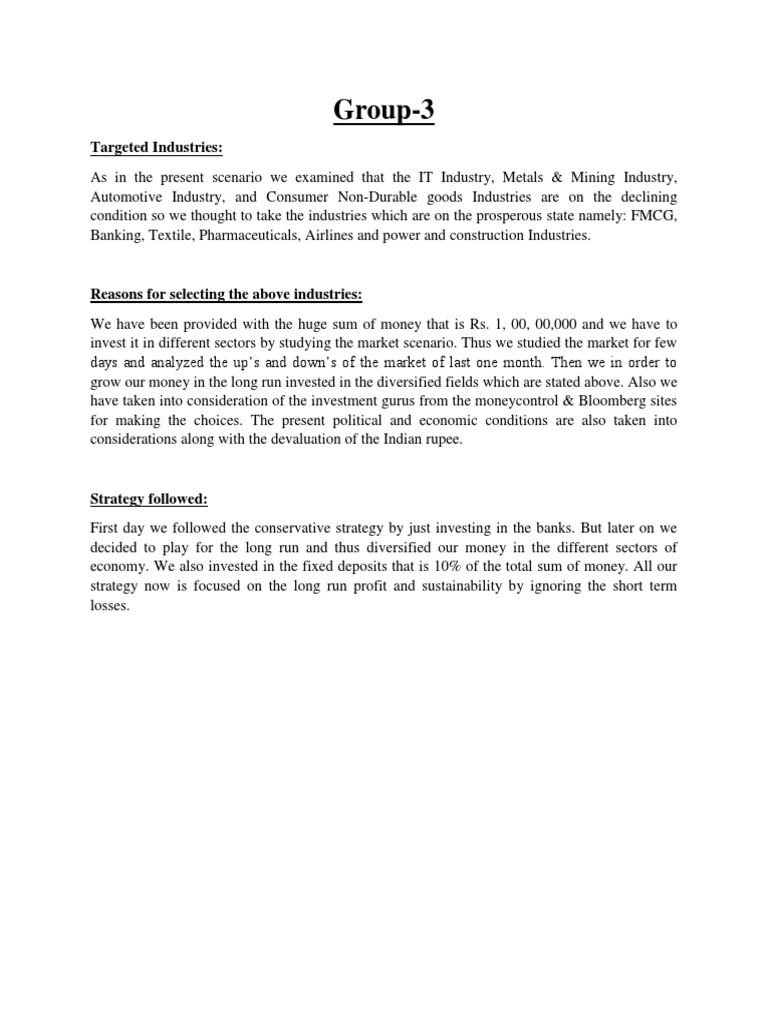 Group-3

Targeted Industries:

As in the present scenario we examined that the IT Industry, Metals & Mining Industry, Automotive Industry, and Consumer Non-Durable goods Industries are on the declining condition so we thought to take the industries which are on the prosperous state namely: FMCG, Banking, Textile, Pharmaceuticals, Airlines and power and construction Industries.

Reasons for selecting the above industries:

We have been provided with the huge sum of money that is Rs. 1, 00, 00,000 and we have to invest it in different sectors by studying the market scenario. Thus we studied the market for few days and analyzed the up's and down's of the market of last one month. Then we in order to grow our money in the long run invested in the diversified fields which are stated above. Also we have taken into consideration of the investment gurus from the moneycontrol & Bloomberg sites for making the choices. The present political and economic conditions are also taken into considerations along with the devaluation of the Indian rupee.

Strategy followed:

First day we followed the conservative strategy by just investing in the banks. But later on we decided to play for the long run and thus diversified our money in the different sectors of economy. We also invested in the fixed deposits that is 10% of the total sum of money. All our strategy now is focused on the long run profit and sustainability by ignoring the short term losses.